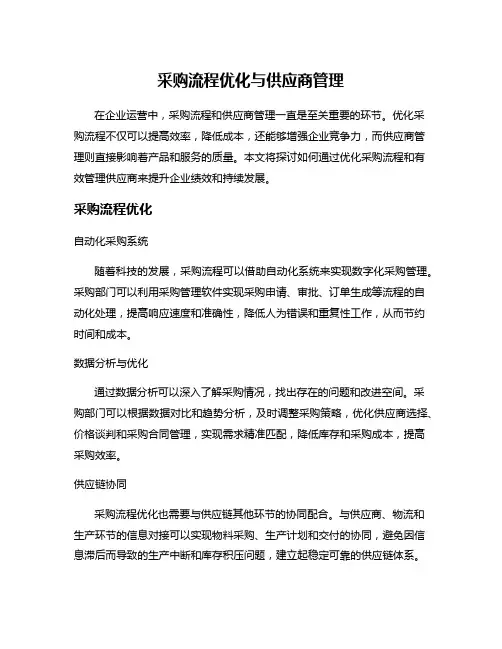 采购流程优化与供应商管理

在企业运营中，采购流程和供应商管理一直是至关重要的环节。优化采购流程不仅可以提高效率，降低成本，还能够增强企业竞争力，而供应商管理则直接影响着产品和服务的质量。本文将探讨如何通过优化采购流程和有效管理供应商来提升企业绩效和持续发展。

采购流程优化

自动化采购系统

随着科技的发展，采购流程可以借助自动化系统来实现数字化采购管理。采购部门可以利用采购管理软件实现采购申请、审批、订单生成等流程的自动化处理，提高响应速度和准确性，降低人为错误和重复性工作，从而节约时间和成本。

数据分析与优化

通过数据分析可以深入了解采购情况，找出存在的问题和改进空间。采购部门可以根据数据对比和趋势分析，及时调整采购策略，优化供应商选择、价格谈判和采购合同管理，实现需求精准匹配，降低库存和采购成本，提高采购效率。

供应链协同

采购流程优化也需要与供应链其他环节的协同配合。与供应商、物流和生产环节的信息对接可以实现物料采购、生产计划和交付的协同，避免因信息滞后而导致的生产中断和库存积压问题，建立起稳定可靠的供应链体系。